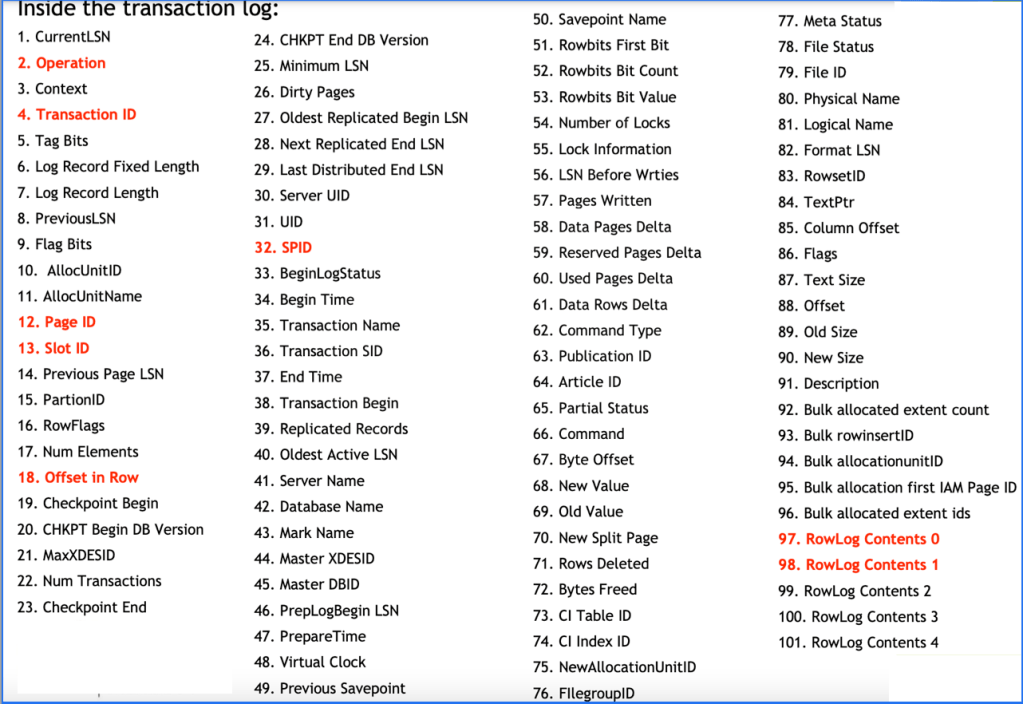 Inside the transaction log:

1. CurrentLSN
2. Operation
3. Context
4. Transaction ID
5. Tag Bits
6. Log Record Fixed Length
7. Log Record Length
8. PreviousLSN
9. Flag Bits
10. AllocUnitID
11. AllocUnitName
12. Page ID
13. Slot ID
14. Previous Page LSN
15. PartionID
16. RowFlags
17. Num Elements
18. Offset in Row
19. Checkpoint Begin
20. CHKPT Begin DB Version
21. MaxXDESID
22. Num Transactions
23. Checkpoint End

24. CHKPT End DB Version
25. Minimum LSN
26. Dirty Pages
27. Oldest Replicated Begin LSN
28. Next Replicated End LSN
29. Last Distributed End LSN
30. Server UID
31. UID
32. SPID
33. BeginLogStatus
34. Begin Time
35. Transaction Name
36. Transaction SID
37. End Time
38. Transaction Begin
39. Replicated Records
40. Oldest Active LSN
41. Server Name
42. Database Name
43. Mark Name
44. Master XDESID
45. Master DBID
46. PrepLogBegin LSN
47. PrepareTime
48. Virtual Clock
49. Previous Savepoint

50. Savepoint Name
51. Rowbits First Bit
52. Rowbits Bit Count
53. Rowbits Bit Value
54. Number of Locks
55. Lock Information
56. LSN Before Wrties
57. Pages Written
58. Data Pages Delta
59. Reserved Pages Delta
60. Used Pages Delta
61. Data Rows Delta
62. Command Type
63. Publication ID
64. Article ID
65. Partial Status
66. Command
67. Byte Offset
68. New Value
69. Old Value
70. New Split Page
71. Rows Deleted
72. Bytes Freed
73. CI Table ID
74. CI Index ID
75. NewAllocationUnitID
76. FIlegroupID

77. Meta Status
78. File Status
79. File ID
80. Physical Name
81. Logical Name
82. Format LSN
83. RowsetID
84. TextPtr
85. Column Offset
86. Flags
87. Text Size
88. Offset
89. Old Size
90. New Size
91. Description
92. Bulk allocated extent count
93. Bulk rowinsertID
94. Bulk allocationunitID
95. Bulk allocation first IAM Page ID
96. Bulk allocated extent ids
97. RowLog Contents 0
98. RowLog Contents 1
99. RowLog Contents 2
100. RowLog Contents 3
101. RowLog Contents 4